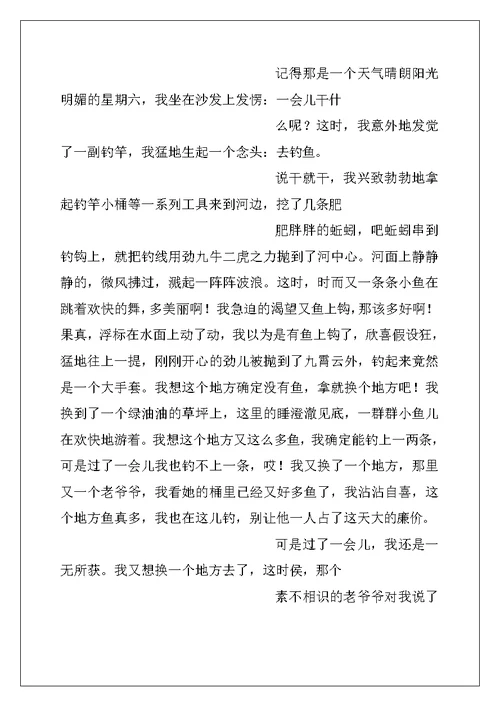 记得那是一个天气晴朗阳光明媚的星期六，我坐在沙发上发愣：一会儿干什么呢？这时，我意外地发觉了一副钓竿，我猛地生起一个念头：去钓鱼。

说干就干，我兴致勃勃地拿起钓竿小桶等一系列工具来到河边，挖了几条肥肥胖胖的蚯蚓，吧蚯蚓串到钓钩上，就把钓线用劲九牛二虎之力抛到了河中心。河面上静静静的，微风拂过，溅起一阵阵波浪。这时，时而又一条条小鱼在跳着欢快的舞，多美丽啊！我急迫的渴望又鱼上钩，那该多好啊！果真，浮标在水面上动了动，我以为是有鱼上钩了，欣喜假设狂，猛地往上一提，刚刚开心的劲儿被抛到了九霄云外，钓起来竟然是一个大手套。我想这个地方确定没有鱼，拿就换个地方吧！我换到了一个绿油油的草坪上，这里的睡澄澈见底，一群群小鱼儿在欢快地游着。我想这个地方又这么多鱼，我确定能钓上一两条，可是过了一会儿我也钓不上一条，哎！我又换了一个地方，那里又一个老爷爷，我看她的桶里已经又好多鱼了，我沾沾自喜，这个地方鱼真多，我也在这儿钓，别让他一人占了这天大的廉价。

可是过了一会儿，我还是一无所获。我又想换一个地方去了，这时侯，那个素不相识的老爷爷对我说了